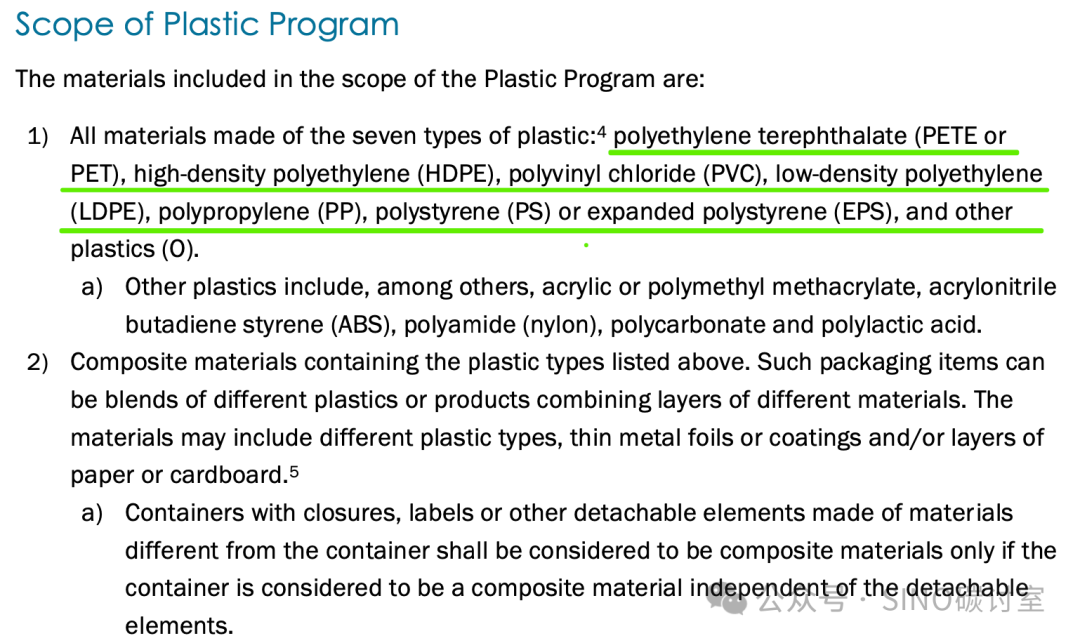 Scope of Plastic Program

The materials included in the scope of the Plastic Program are:

1) All materials made of the seven types of plastic:$^4$ polyethylene terephthalate (PETE or PET), high-density polyethylene (HDPE), polyvinyl chloride (PVC), low-density polyethylene (LDPE), polypropylene (PP), polystyrene (PS) or expanded polystyrene (EPS), and other plastics (O).

a) Other plastics include, among others, acrylic or polymethyl methacrylate, acrylonitrile butadiene styrene (ABS), polyamide (nylon), polycarbonate and polylactic acid.

2) Composite materials containing the plastic types listed above. Such packaging items can be blends of different plastics or products combining layers of different materials. The materials may include different plastic types, thin metal foils or coatings and/or layers of paper or cardboard.$^5$

a) Containers with closures, labels or other detachable elements made of materials different from the container shall be considered to be composite materials only if the container is considered to be a composite material independent of the detachable elements.

公众号 · SINO碳讨室